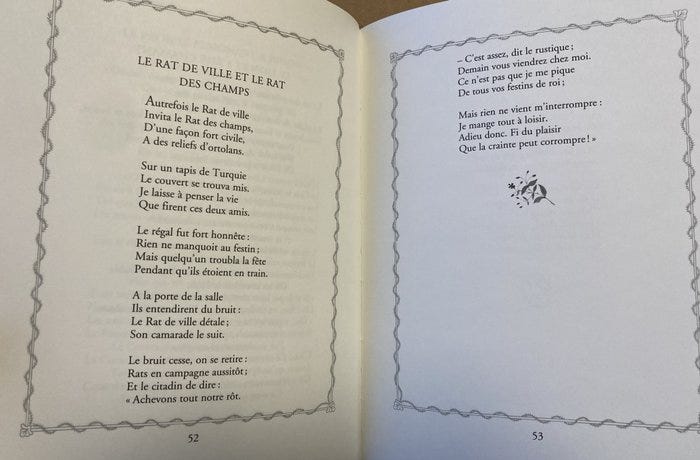 LE RAT DE VILLE ET LE RAT DES CHAMPS

Autrefois le Rat de ville
Invita le Rat des champs,
D'une façon fort civile,
A des reliefs d'ortolans.

Sur un tapis de Turquie
Le couvert se trouva mis.
Je laisse à penser la vie
Que firent ces deux amis.

Le régal fut fort honnête :
Rien ne manquoit au festin ;
Mais quelqu'un troubla la fête
Pendant qu'ils étoient en train.

A la porte de la salle
Ils entendirent du bruit :
Le Rat de ville détale ;
Son camarade le suit.

Le bruit cesse, on se retire :
Rats en campagne aussitôt ;
Et le citadin de dire :
« Achevons tout notre rôt.

52

– C'est assez, dit le rustique ;
Demain vous viendrez chez moi.
Ce n'est pas que je me pique
De tous vos festins de roi ;

Mais rien ne vient m'interrompre :
Je mange tout à loisir.
Adieu donc. Fi du plaisir
Que la crainte peut corrompre ! »

53